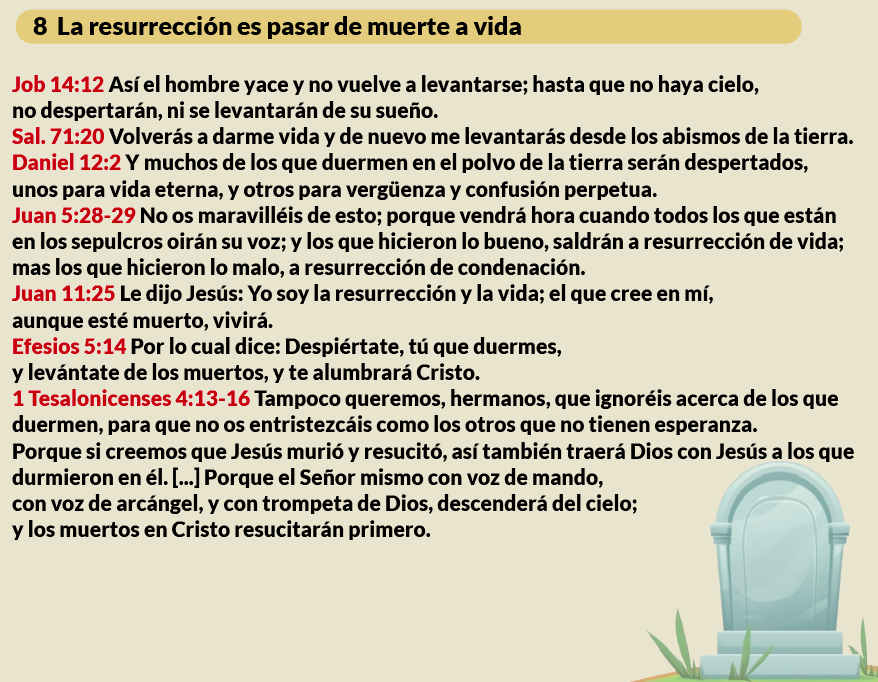 8 La resurrección es pasar de muerte a vida

Job 14:12 Así el hombre yace y no vuelve a levantarse; hasta que no haya cielo, no despertarán, ni se levantarán de su sueño.

Sal. 71:20 Volverás a darme vida y de nuevo me levantarás desde los abismos de la tierra.

Daniel 12:2 Y muchos de los que duermen en el polvo de la tierra serán despertados, unos para vida eterna, y otros para vergüenza y confusión perpetua.

Juan 5:28-29 No os maravilléis de esto; porque vendrá hora cuando todos los que están en los sepulcros oirán su voz; y los que hicieron lo bueno, saldrán a resurrección de vida; mas los que hicieron lo malo, a resurrección de condenación.

Juan 11:25 Le dijo Jesús: Yo soy la resurrección y la vida; el que cree en mí, aunque esté muerto, vivirá.

Efesios 5:14 Por lo cual dice: Despiértate, tú que duermes, y levántate de los muertos, y te alumbrará Cristo.

1 Tesalonicenses 4:13-16 Tampoco queremos, hermanos, que ignoréis acerca de los que duermen, para que no os entristezcáis como los otros que no tienen esperanza. Porque si creemos que Jesús murió y resucitó, así también traerá Dios con Jesús a los que durmieron en él. [...] Porque el Señor mismo con voz de mando, con voz de arcángel, y con trompeta de Dios, descenderá del cielo; y los muertos en Cristo resucitarán primero.